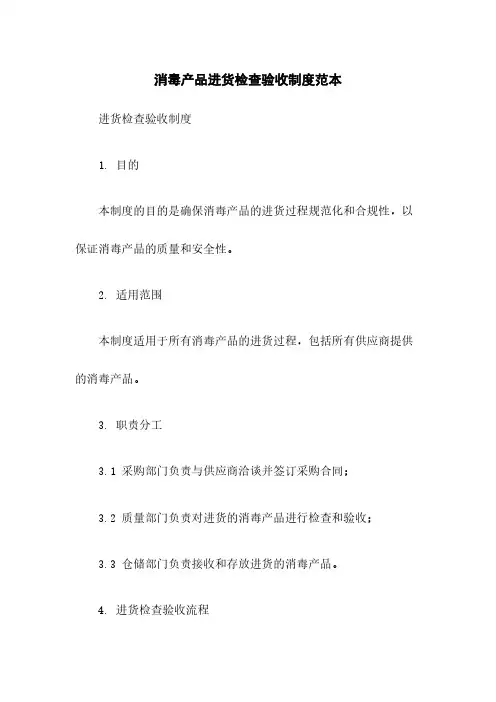 消毒产品进货检查验收制度范本

进货检查验收制度

1. 目的

本制度的目的是确保消毒产品的进货过程规范化和合规性，以保证消毒产品的质量和安全性。

2. 适用范围

本制度适用于所有消毒产品的进货过程，包括所有供应商提供的消毒产品。

3. 职责分工

3.1 采购部门负责与供应商洽谈并签订采购合同；

3.2 质量部门负责对进货的消毒产品进行检查和验收；

3.3 仓储部门负责接收和存放进货的消毒产品。

4. 进货检查验收流程